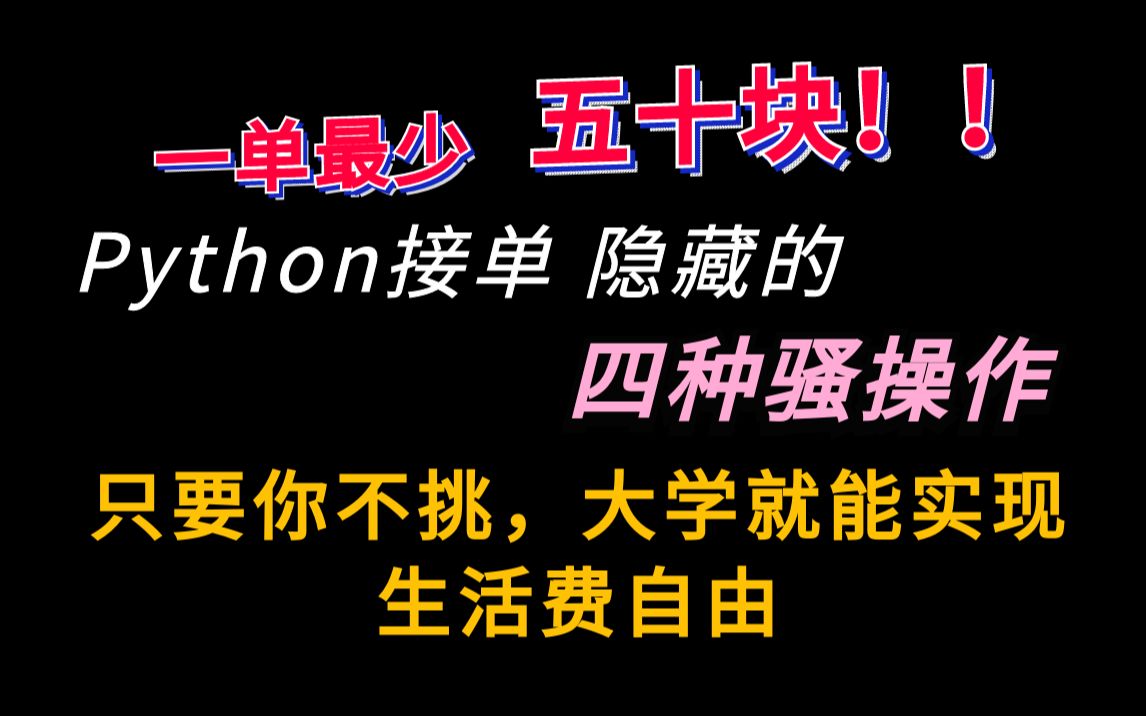 一单最少 五十块！！

Python接单 隐藏的

四种骚操作

只要你不挑，大学就能实现生活费自由